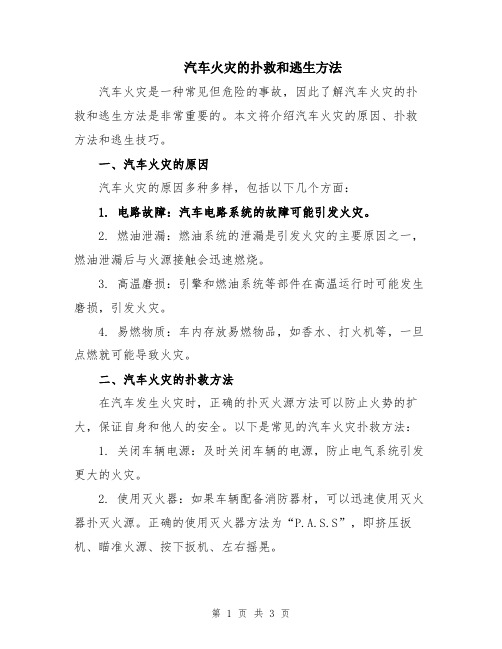 汽车火灾的扑救和逃生方法

汽车火灾是一种常见但危险的事故，因此了解汽车火灾的扑救和逃生方法是非常重要的。本文将介绍汽车火灾的原因、扑救方法和逃生技巧。

一、汽车火灾的原因

汽车火灾的原因多种多样，包括以下几个方面：

1. 电路故障：汽车电路系统的故障可能引发火灾。

2. 燃油泄漏：燃油系统的泄漏是引发火灾的主要原因之一，燃油泄漏后与火源接触会迅速燃烧。

3. 高温磨损：引擎和燃油系统等部件在高温运行时可能发生磨损，引发火灾。

4. 易燃物质：车内存放易燃物品，如香水、打火机等，一旦点燃就可能导致火灾。

二、汽车火灾的扑救方法

在汽车发生火灾时，正确的扑灭火源方法可以防止火势的扩大，保证自身和他人的安全。以下是常见的汽车火灾扑救方法：

1. 关闭车辆电源：及时关闭车辆的电源，防止电气系统引发更大的火灾。

2. 使用灭火器：如果车辆配备消防器材，可以迅速使用灭火器扑灭火源。正确的使用灭火器方法为“P.A.S.S”，即挤压扳机、瞄准火源、按下扳机、左右摇晃。

第 1 页 共 3 页